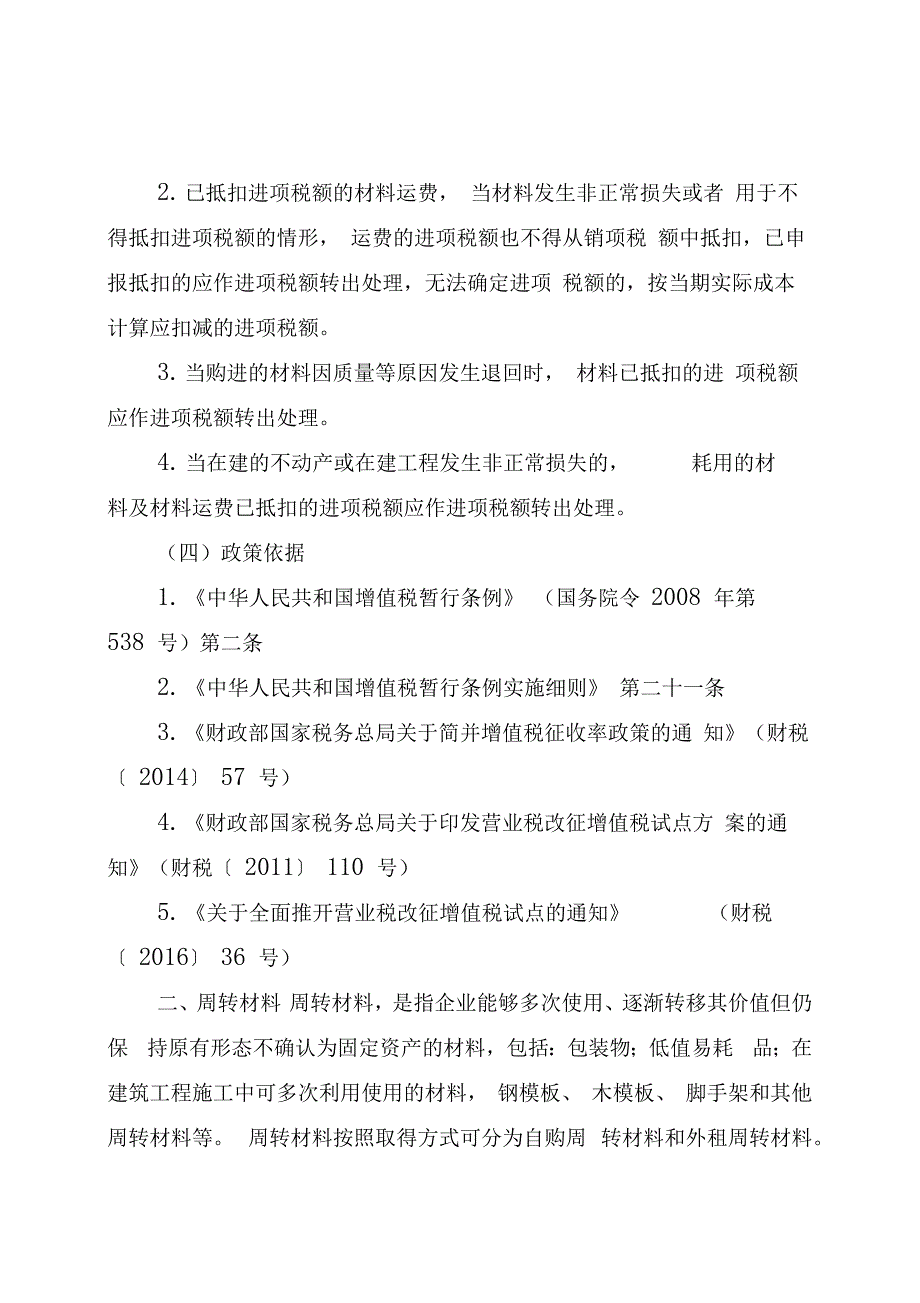 2. 已抵扣进项税额的材料运费， 当材料发生非正常损失或者 用于不得抵扣进项税额的情形， 运费的进项税额也不得从销项税 额中抵扣，已申报抵扣的应作进项税额转出处理，无法确定进项 税额的，按当期实际成本计算应扣减的进项税额。

3. 当购进的材料因质量等原因发生退回时， 材料已抵扣的进 项税额应作进项税额转出处理。

4. 当在建的不动产或在建工程发生非正常损失的， 耗用的材料及材料运费已抵扣的进项税额应作进项税额转出处理。

（四）政策依据

1. 《中华人民共和国增值税暂行条例》 （国务院令 2008 年第 538 号）第二条

2. 《中华人民共和国增值税暂行条例实施细则》 第二十一条

3. 《财政部国家税务总局关于简并增值税征收率政策的通 知》（财税〔 2014〕 57 号）

4. 《财政部国家税务总局关于印发营业税改征增值税试点方 案的通知》（财税〔 2011〕 110 号）

5. 《关于全面推开营业税改征增值税试点的通知》 （财税〔 2016〕 36 号）

二、周转材料 周转材料，是指企业能够多次使用、逐渐转移其价值但仍保 持原有形态不确认为固定资产的材料，包括：包装物；低值易耗 品；在建筑工程施工中可多次利用使用的材料， 钢模板、 木模板、 脚手架和其他周转材料等。 周转材料按照取得方式可分为自购周 转材料和外租周转材料。